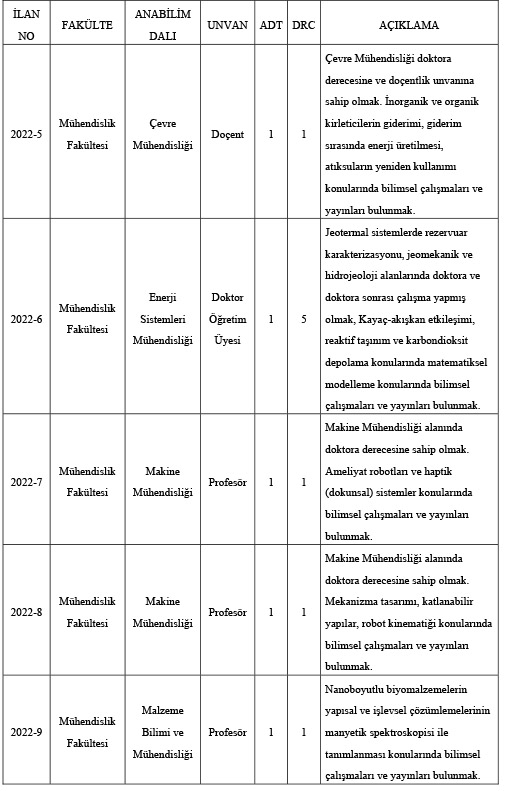 | İLAN NO | FAKÜLTE | ANABİLİM DALI | UNVAN | ADT | DRC | AÇIKLAMA |
|---|---|---|---|---|---|---|
| 2022-5 | Mühendislik Fakültesi | Çevre Mühendisliği | Doçent | 1 | 1 | Çevre Mühendisliği doktora derecesine ve doçentlik unvanına sahip olmak. İnorganik ve organik kirleticilerin giderimi, giderim sırasında enerji üretilmesi, atıksuların yeniden kullanımı konularında bilimsel çalışmaları ve yayınları bulunmak. |
| 2022-6 | Mühendislik Fakültesi | Enerji Sistemleri Mühendisliği | Doktor Öğretim Üyesi | 1 | 5 | Jeotermal sistemlerde rezervuar karakterizasyonu, jeomekanik ve hidrojeoloji alanlarında doktora ve doktora sonrası çalışma yapmış olmak, Kayaç-akışkan etkileşimi, reaktif taşınım ve karbondioksit depolama konularında matematiksel modelleme konularında bilimsel çalışmaları ve yayınları bulunmak. |
| 2022-7 | Mühendislik Fakültesi | Makine Mühendisliği | Profesör | 1 | 1 | Makine Mühendisliği alanında doktora derecesine sahip olmak. Ameliyat robotları ve haptik (dokunsal) sistemler konularında bilimsel çalışmaları ve yayınları bulunmak. |
| 2022-8 | Mühendislik Fakültesi | Makine Mühendisliği | Profesör | 1 | 1 | Makine Mühendisliği alanında doktora derecesine sahip olmak. Mekanizma tasarımı, katlanabilir yapılar, robot kinematiği konularında bilimsel çalışmaları ve yayınları bulunmak. |
| 2022-9 | Mühendislik Fakültesi | Malzeme Bilimi ve Mühendisliği | Profesör | 1 | 1 | Nanoboyutlu biyomalzemelerin yapısal ve işlevsel çözümlemelerinin manyetik spektroskopisi ile tanımlanması konularında bilimsel çalışmaları ve yayınları bulunmak. |